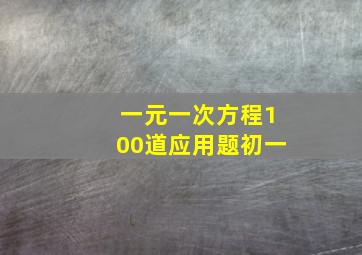 一元一次方程100道应用题初一